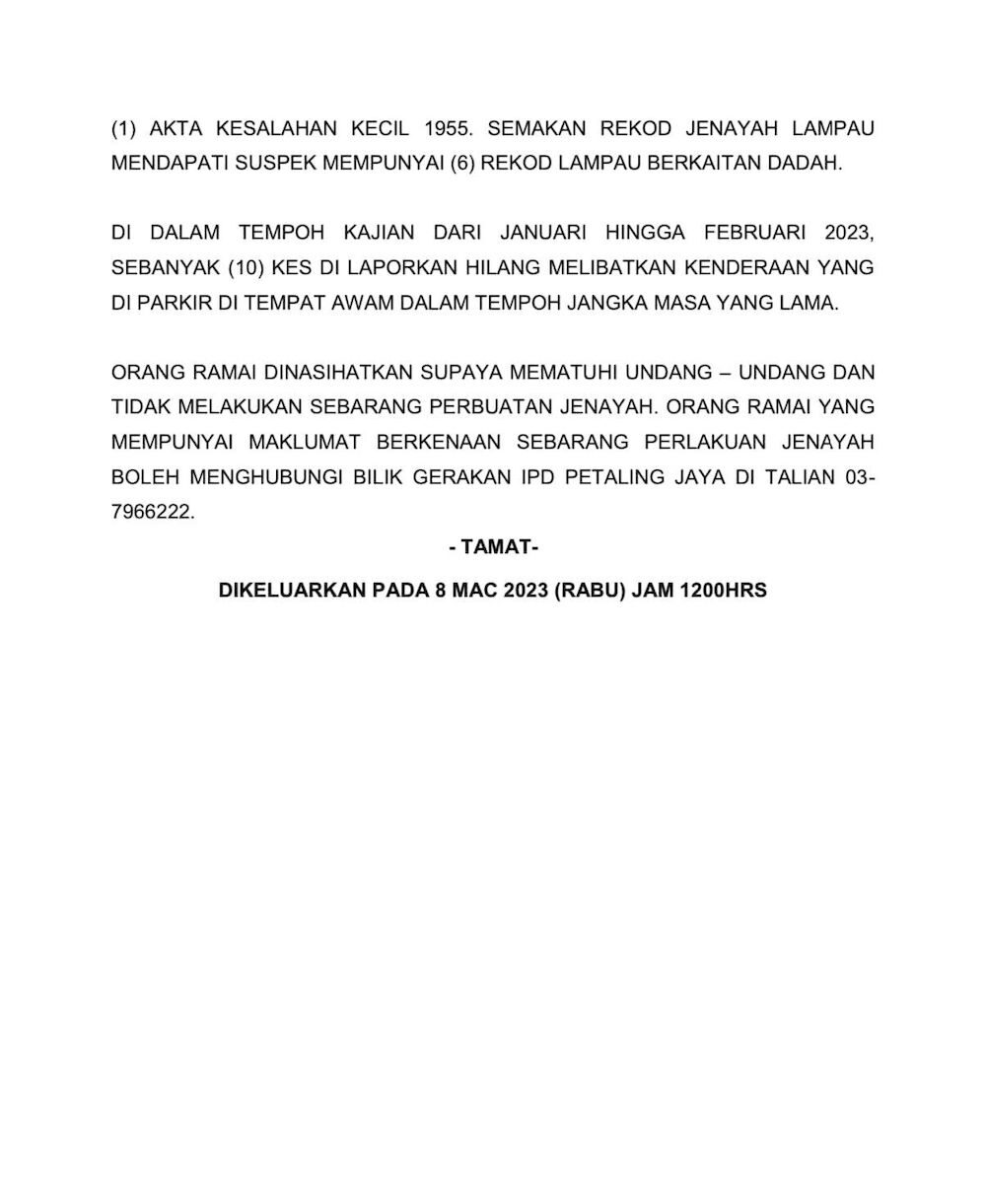 (1) AKTA KESALAHAN KECIL 1955. SEMAKAN REKOD JENAYAH LAMPAU MENDAPATI SUSPEK MEMPUNYAI (6) REKOD LAMPAU BERKAITAN DADAH.

DI DALAM TEMPOH KAJIAN DARI JANUARI HINGGA FEBRUARI 2023, SEBANYAK (10) KES DI LAPORKAN HILANG MELIBATKAN KENDERAAN YANG DI PARKIR DI TEMPAT AWAM DALAM TEMPOH JANGKA MASA YANG LAMA.

ORANG RAMAI DINASIHATKAN SUPAYA MEMATUHI UNDANG – UNDANG DAN TIDAK MELAKUKAN SEBARANG PERBUATAN JENAYAH. ORANG RAMAI YANG MEMPUNYAI MAKLUMAT BERKENAAN SEBARANG PERLAKUAN JENAYAH BOLEH MENGHUBUNGI BILIK GERAKAN IPD PETALING JAYA DI TALIAN 03-7966222.

- TAMAT-

DIKELUARKAN PADA 8 MAC 2023 (RABU) JAM 1200HRS